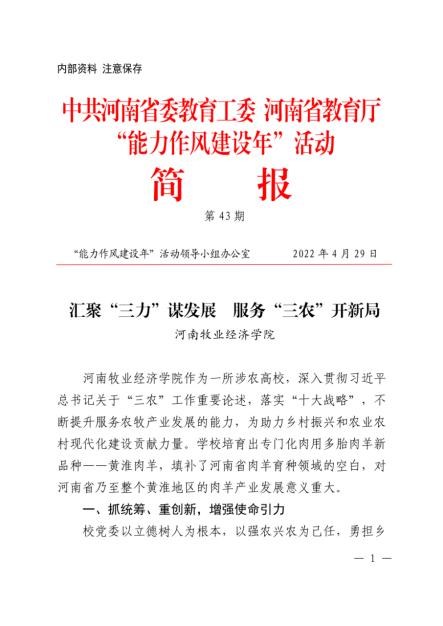 内部资料 注意保存

中共河南省委教育工委 河南省教育厅
“能力作风建设年”活动

简 报

第 43 期

“能力作风建设年”活动领导小组办公室 2022 年 4 月 29 日

汇聚“三力”谋发展 服务“三农”开新局

河南牧业经济学院

河南牧业经济学院作为一所涉农高校，深入贯彻习近平总书记关于“三农”工作重要论述，落实“十大战略”，不断提升服务农牧产业发展的能力，为助力乡村振兴和农业农村现代化建设贡献力量。学校培育出专门化肉用多胎肉羊新品种——黄淮肉羊，填补了河南省肉羊育种领域的空白，对河南省乃至整个黄淮地区的肉羊产业发展意义重大。

一、抓统筹、重创新，增强使命引力

校党委以立德树人为根本，以强农兴农为己任，勇担乡

— 1 —